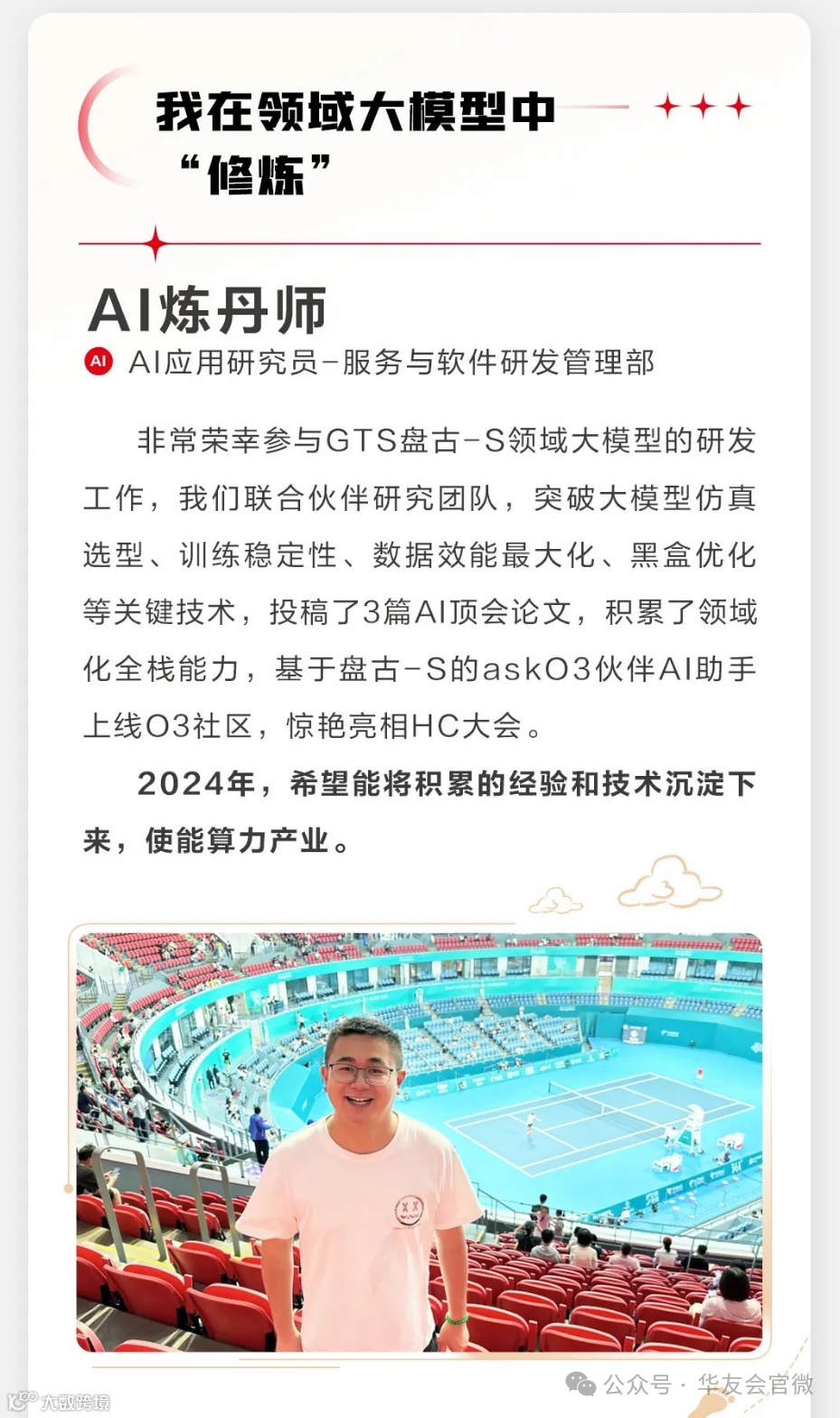 我在领域大模型中
“修炼”

AI炼丹师

AI AI应用研究员-服务与软件研发管理部

非常荣幸参与GTS盘古-S领域大模型的研发工作，我们联合伙伴研究团队，突破大模型仿真选型、训练稳定性、数据效能最大化、黑盒优化等关键技术，投稿了3篇AI顶会论文，积累了领域化全栈能力，基于盘古-S的askO3伙伴AI助手上线O3社区，惊艳亮相HC大会。

2024年，希望能将积累的经验和技术沉淀下来，使能算力产业。

公众号 · 华友会官微

大数跨境